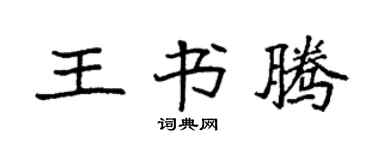 王书腾

词典网